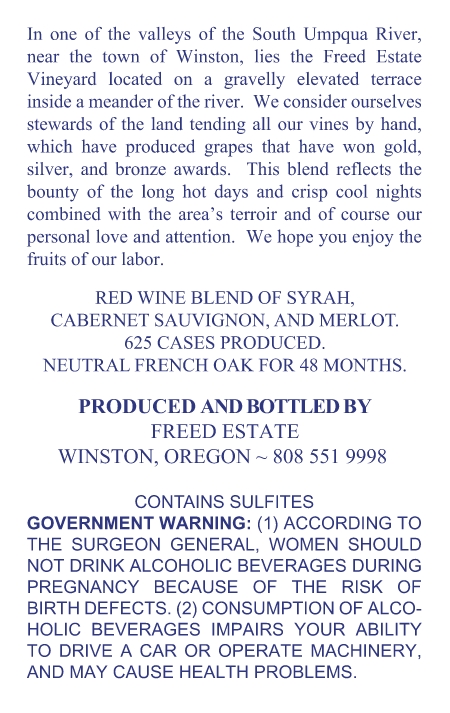 In one of the valleys of the South Umpqua River, near the town of Winston, lies the Freed Estate Vineyard located on a gravelly elevated terrace inside a meander of the river. We consider ourselves stewards of the land tending all our vines by hand, which have produced grapes that have won gold, silver, and bronze awards. This blend reflects the bounty of the long hot days and crisp cool nights combined with the area's terroir and of course our personal love and attention. We hope you enjoy the fruits of our labor.

RED WINE BLEND OF SYRAH,
CABERNET SAUVIGNON, AND MERLOT.
625 CASES PRODUCED.
NEUTRAL FRENCH OAK FOR 48 MONTHS.

PRODUCED AND BOTTLED BY
FREED ESTATE
WINSTON, OREGON ~ 808 551 9998

CONTAINS SULFITES
GOVERNMENT WARNING: (1) ACCORDING TO THE SURGEON GENERAL, WOMEN SHOULD NOT DRINK ALCOHOLIC BEVERAGES DURING PREGNANCY BECAUSE OF THE RISK OF BIRTH DEFECTS. (2) CONSUMPTION OF ALCOHOLIC BEVERAGES IMPAIRS YOUR ABILITY TO DRIVE A CAR OR OPERATE MACHINERY, AND MAY CAUSE HEALTH PROBLEMS.